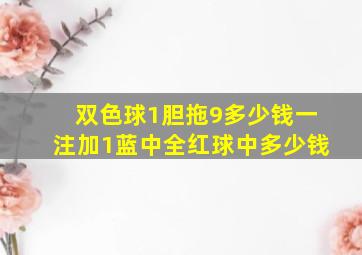 双色球1胆拖9多少钱一注加1蓝中全红球中多少钱